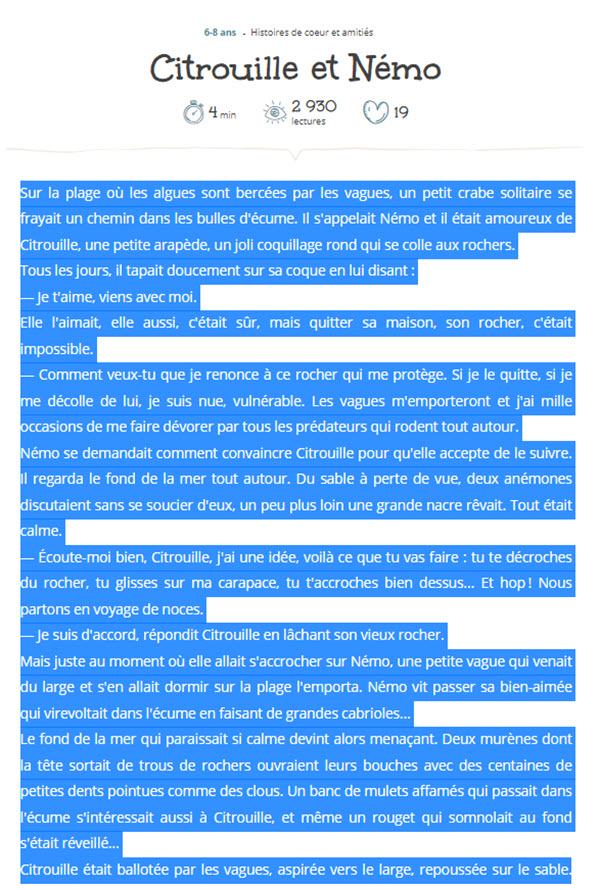 6-8 ans • Histoires de coeur et amitiés

Citrouille et Némo

4 min 2 930 lectures 19

Sur la plage où les algues sont bercées par les vagues, un petit crabe solitaire se frayait un chemin dans les bulles d'écume. Il s'appelait Némo et il était amoureux de Citrouille, une petite arapède, un joli coquillage rond qui se colle aux rochers.
Tous les jours, il tapait doucement sur sa coque en lui disant :
— Je t'aime, viens avec moi.
Elle l'aimait, elle aussi, c'était sûr, mais quitter sa maison, son rocher, c'était impossible.
— Comment veux-tu que je renonce à ce rocher qui me protège. Si je le quitte, si je me décolle de lui, je suis nue, vulnérable. Les vagues m'emporteront et j'ai mille occasions de me faire dévorer par tous les prédateurs qui rodent tout autour.
Némo se demandait comment convaincre Citrouille pour qu'elle accepte de le suivre. Il regarda le fond de la mer tout autour. Du sable à perte de vue, deux anémones discutaient sans se soucier d'eux, un peu plus loin une grande nacre rêvait. Tout était calme.
— Écoute-moi bien, Citrouille, j'ai une idée, voilà ce que tu vas faire : tu te décroches du rocher, tu glisses sur ma carapace, tu t'accroches bien dessus... Et hop ! Nous partons en voyage de noces.
— Je suis d'accord, répondit Citrouille en lâchant son vieux rocher.
Mais juste au moment où elle allait s'accrocher sur Némo, une petite vague qui venait du large et s'en allait dormir sur la plage l'emporta. Némo vit passer sa bien-aimée qui virevoltait dans l'écume en faisant de grandes cabrioles...
Le fond de la mer qui paraissait si calme devint alors menaçant. Deux murènes dont la tête sortait de trous de rochers ouvraient leurs bouches avec des centaines de petites dents pointues comme des clous. Un banc de mulets affamés qui passait dans l'écume s'intéressait aussi à Citrouille, et même un rouget qui somnolait au fond s'était réveillé...
Citrouille était ballotée par les vagues, aspirée vers le large, repoussée sur le sable.